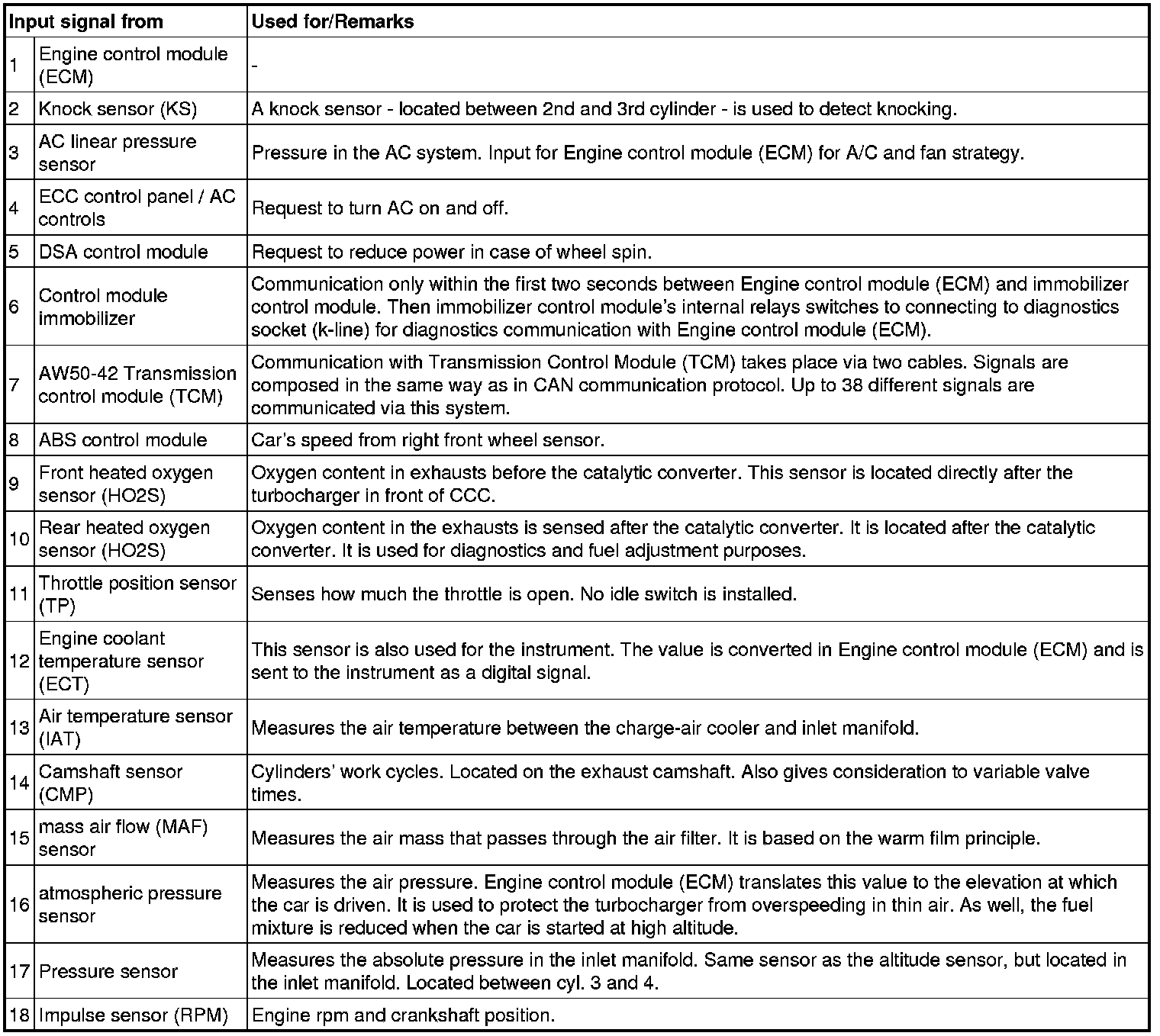 | Input signal from | | Used for/Remarks |
|---|---|---|
| 1 | Engine control module (ECM) | - |
| 2 | Knock sensor (KS) | A knock sensor - located between 2nd and 3rd cylinder - is used to detect knocking. |
| 3 | AC linear pressure sensor | Pressure in the AC system. Input for Engine control module (ECM) for A/C and fan strategy. |
| 4 | ECC control panel / AC controls | Request to turn AC on and off. |
| 5 | DSA control module | Request to reduce power in case of wheel spin. |
| 6 | Control module immobilizer | Communication only within the first two seconds between Engine control module (ECM) and immobilizer control module. Then immobilizer control module's internal relays switches to connecting to diagnostics socket (k-line) for diagnostics communication with Engine control module (ECM). |
| 7 | AW50-42 Transmission control module (TCM) | Communication with Transmission Control Module (TCM) takes place via two cables. Signals are composed in the same way as in CAN communication protocol. Up to 38 different signals are communicated via this system. |
| 8 | ABS control module | Car's speed from right front wheel sensor. |
| 9 | Front heated oxygen sensor (HO2S) | Oxygen content in exhausts before the catalytic converter. This sensor is located directly after the turbocharger in front of CCC. |
| 10 | Rear heated oxygen sensor (HO2S) | Oxygen content in the exhausts is sensed after the catalytic converter. It is located after the catalytic converter. It is used for diagnostics and fuel adjustment purposes. |
| 11 | Throttle position sensor (TP) | Senses how much the throttle is open. No idle switch is installed. |
| 12 | Engine coolant temperature sensor (ECT) | This sensor is also used for the instrument. The value is converted in Engine control module (ECM) and is sent to the instrument as a digital signal. |
| 13 | Air temperature sensor (IAT) | Measures the air temperature between the charge-air cooler and inlet manifold. |
| 14 | Camshaft sensor (CMP) | Cylinders' work cycles. Located on the exhaust camshaft. Also gives consideration to variable valve times. |
| 15 | mass air flow (MAF) sensor | Measures the air mass that passes through the air filter. It is based on the warm film principle. |
| 16 | atmospheric pressure sensor | Measures the air pressure. Engine control module (ECM) translates this value to the elevation at which the car is driven. It is used to protect the turbocharger from overspeeding in thin air. As well, the fuel mixture is reduced when the car is started at high altitude. |
| 17 | Pressure sensor | Measures the absolute pressure in the inlet manifold. Same sensor as the altitude sensor, but located in the inlet manifold. Located between cyl. 3 and 4. |
| 18 | Impulse sensor (RPM) | Engine rpm and crankshaft position. |